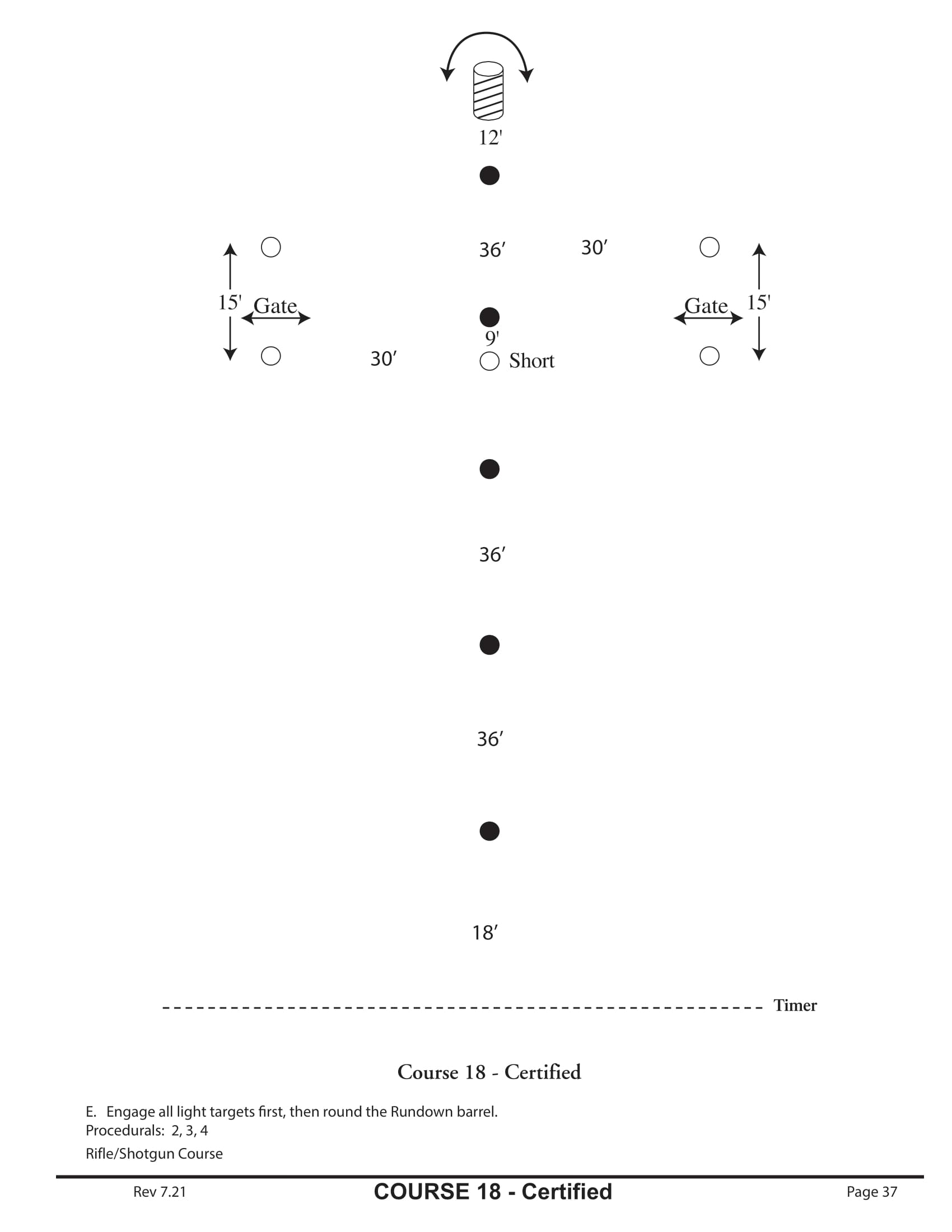 12'

36′

30′

15' Gate

Gate 15'

9'

30′

Short

36′

36′

18′

Timer

Course 18 - Certified

E. Engage all light targets first, then round the Rundown barrel.
Procedurals: 2, 3, 4

Rifle/Shotgun Course

Rev 7.21
COURSE 18 - Certified
Page 37